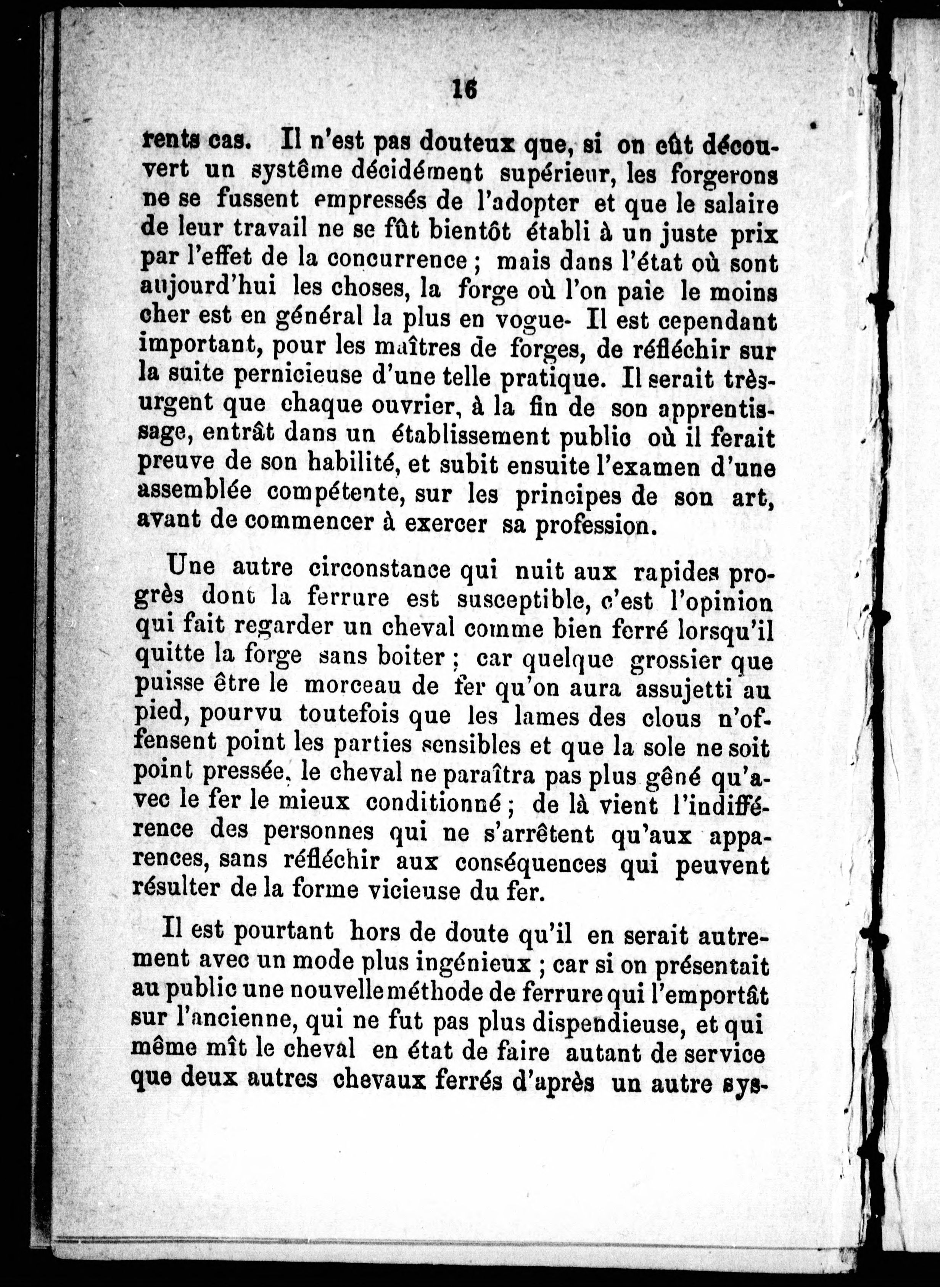 16

rents cas. Il n'est pas douteux que, si on eût découvert un système décidément supérieur, les forgerons ne se fussent empressés de l'adopter et que le salaire de leur travail ne se fût bientôt établi à un juste prix par l'effet de la concurrence ; mais dans l'état où sont aujourd'hui les choses, la forge où l'on paie le moins cher est en général la plus en vogue- Il est cependant important, pour les maîtres de forges, de réfléchir sur la suite pernicieuse d'une telle pratique. Il serait très-urgent que chaque ouvrier, à la fin de son apprentissage, entrât dans un établissement public où il ferait preuve de son habilité, et subit ensuite l'examen d'une assemblée compétente, sur les principes de son art, avant de commencer à exercer sa profession.

Une autre circonstance qui nuit aux rapides progrès dont la ferrure est susceptible, c'est l'opinion qui fait regarder un cheval comme bien ferré lorsqu'il quitte la forge sans boiter ; car quelque grossier que puisse être le morceau de fer qu'on aura assujetti au pied, pourvu toutefois que les lames des clous n'offensent point les parties sensibles et que la sole ne soit point pressée, le cheval ne paraîtra pas plus gêné qu'avec le fer le mieux conditionné ; de là vient l'indifférence des personnes qui ne s'arrêtent qu'aux apparences, sans réfléchir aux conséquences qui peuvent résulter de la forme vicieuse du fer.

Il est pourtant hors de doute qu'il en serait autrement avec un mode plus ingénieux ; car si on présentait au public une nouvelle méthode de ferrure qui l'emportât sur l'ancienne, qui ne fut pas plus dispendieuse, et qui même mît le cheval en état de faire autant de service que deux autres chevaux ferrés d'après un autre sys-